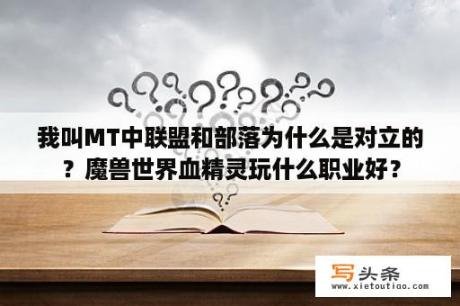 我叫MT中联盟和部落为什么是对立的？魔兽世界血精灵玩什么职业好？

写头条
www.xietoutiao.com